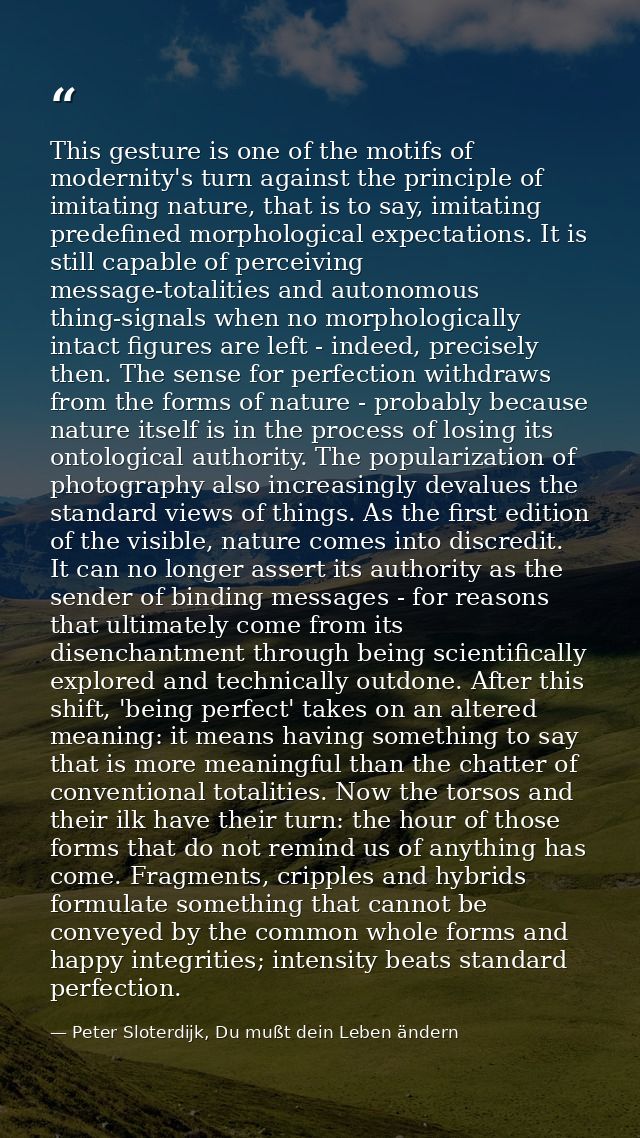 “

This gesture is one of the motifs of modernity's turn against the principle of imitating nature, that is to say, imitating predefined morphological expectations. It is still capable of perceiving message-totalities and autonomous thing-signals when no morphologically intact figures are left - indeed, precisely then. The sense for perfection withdraws from the forms of nature - probably because nature itself is in the process of losing its ontological authority. The popularization of photography also increasingly devalues the standard views of things. As the first edition of the visible, nature comes into discredit. It can no longer assert its authority as the sender of binding messages - for reasons that ultimately come from its disenchantment through being scientifically explored and technically outdone. After this shift, 'being perfect' takes on an altered meaning: it means having something to say that is more meaningful than the chatter of conventional totalities. Now the torsos and their ilk have their turn: the hour of those forms that do not remind us of anything has come. Fragments, cripples and hybrids formulate something that cannot be conveyed by the common whole forms and happy integrities; intensity beats standard perfection.

— Peter Sloterdijk, Du mußt dein Leben ändern